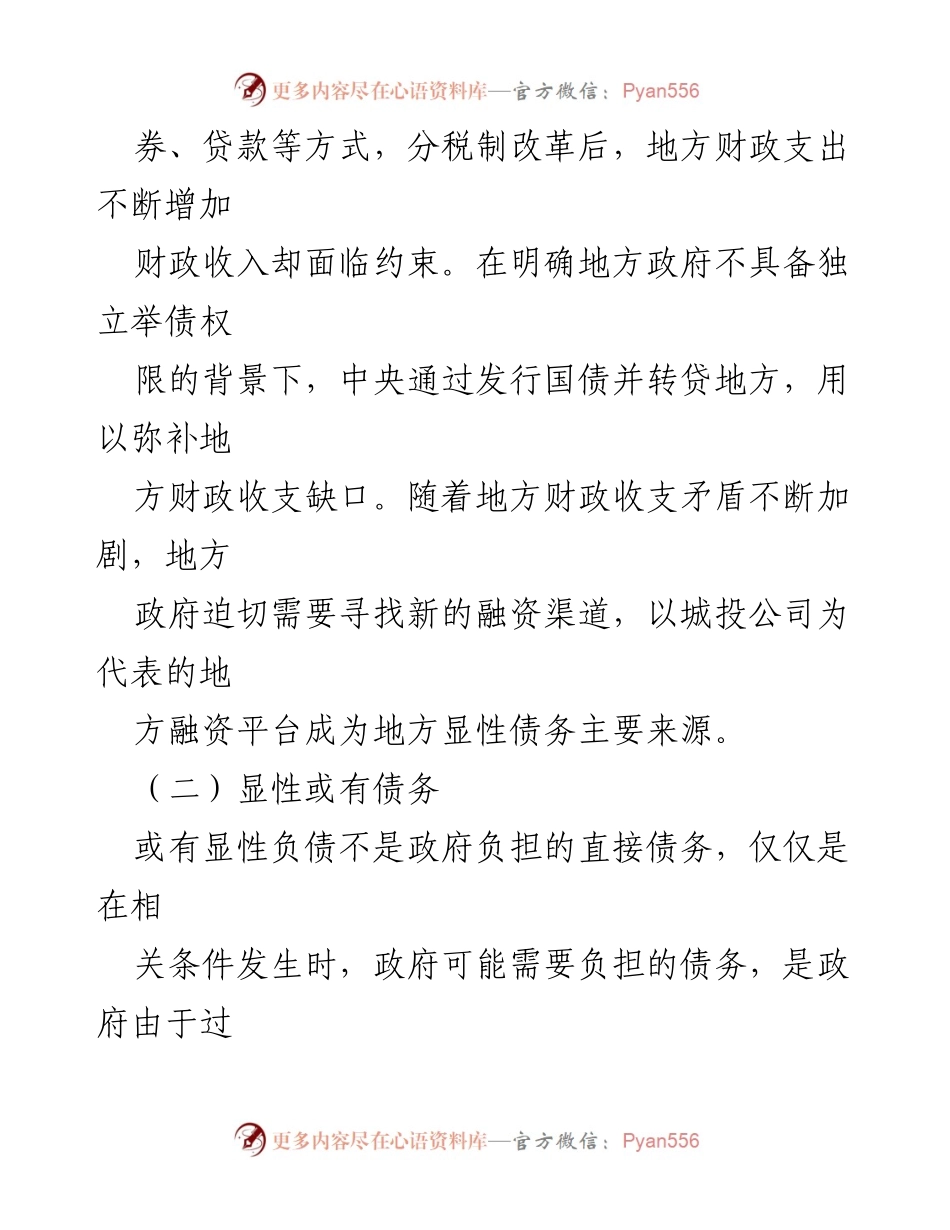 更多内容尽在心语资料库—官方微信：Pyan556

券、贷款等方式，分税制改革后，地方财政支出不断增加

财政收入却面临约束。在明确地方政府不具备独立举债权

限的背景下，中央通过发行国债并转贷地方，用以弥补地

方财政收支缺口。随着地方财政收支矛盾不断加剧，地方

政府迫切需要寻找新的融资渠道，以城投公司为代表的地

方融资平台成为地方显性债务主要来源。

（二）显性或有债务

或有显性负债不是政府负担的直接债务，仅仅是在相

关条件发生时，政府可能需要负担的债务，是政府由于过

更多内容尽在心语资料库—官方微信：Pyan556